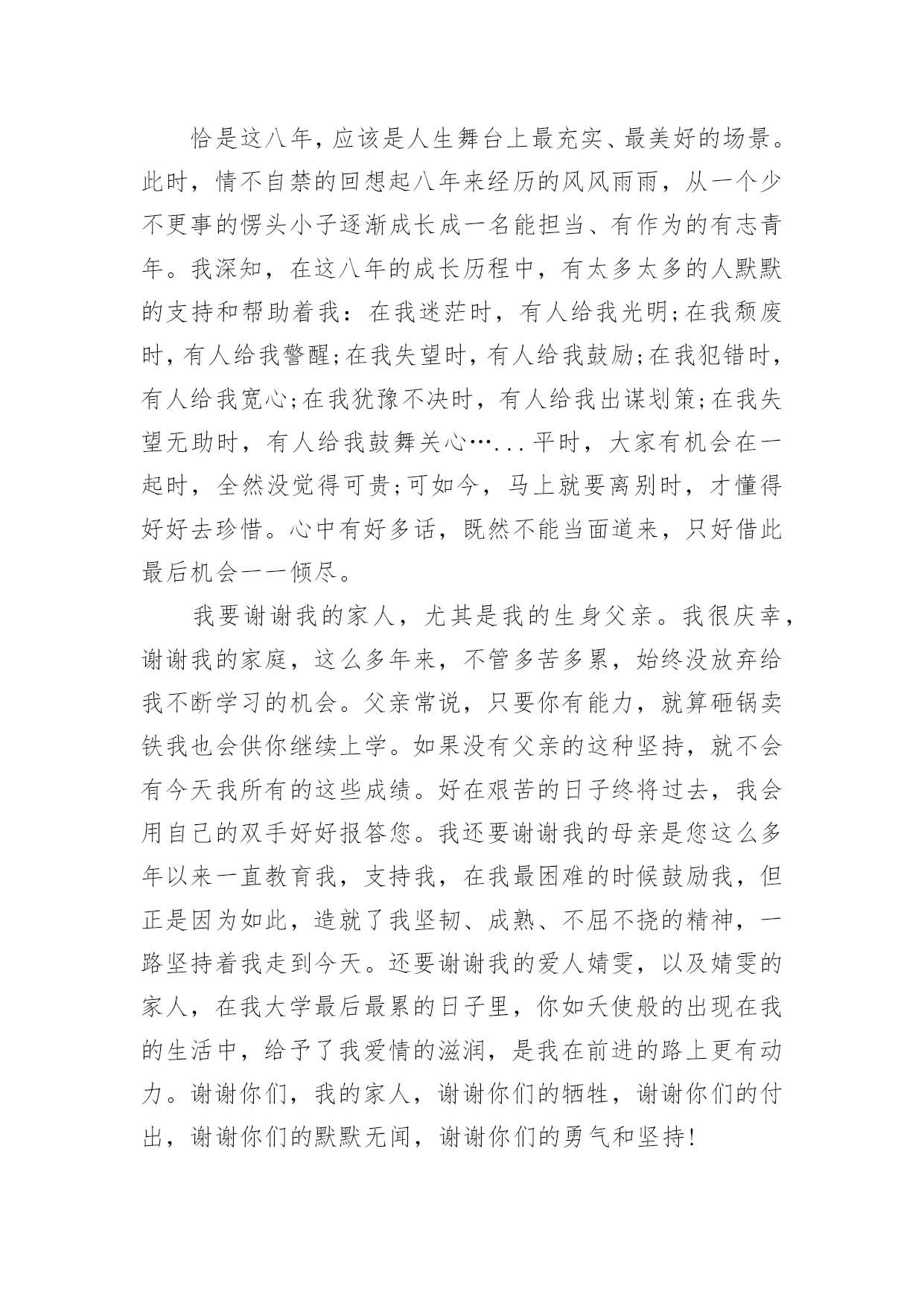 恰是这八年，应该是人生舞台上最充实、最美好的场景。此时，情不自禁的回想起八年来经历的风风雨雨，从一个少不更事的愣头小子逐渐成长成一名能担当、有作为的有志青年。我深知，在这八年的成长历程中，有太多太多的人默默的支持和帮助着我：在我迷茫时，有人给我光明;在我颓废时，有人给我警醒;在我失望时，有人给我鼓励;在我犯错时，有人给我宽心;在我犹豫不决时，有人给我出谋划策;在我失望无助时，有人给我鼓舞关心…...平时，大家有机会在一起时，全然没觉得可贵;可如今，马上就要离别时，才懂得好好去珍惜。心中有好多话，既然不能当面道来，只好借此最后机会一一倾尽。

我要谢谢我的家人，尤其是我的生身父亲。我很庆幸，谢谢我的家庭，这么多年来，不管多苦多累，始终没放弃给我不断学习的机会。父亲常说，只要你有能力，就算砸锅卖铁我也会供你继续上学。如果没有父亲的这种坚持，就不会有今天我所有的这些成绩。好在艰苦的日子终将过去，我会用自己的双手好好报答您。我还要谢谢我的母亲是您这么多年以来一直教育我，支持我，在我最困难的时候鼓励我，但正是因为如此，造就了我坚韧、成熟、不屈不挠的精神，一路坚持着我走到今天。还要谢谢我的爱人婧雯，以及婧雯的家人，在我大学最后最累的日子里，你如天使般的出现在我的生活中，给予了我爱情的滋润，是我在前进的路上更有动力。谢谢你们，我的家人，谢谢你们的牺牲，谢谢你们的付出，谢谢你们的默默无闻，谢谢你们的勇气和坚持!